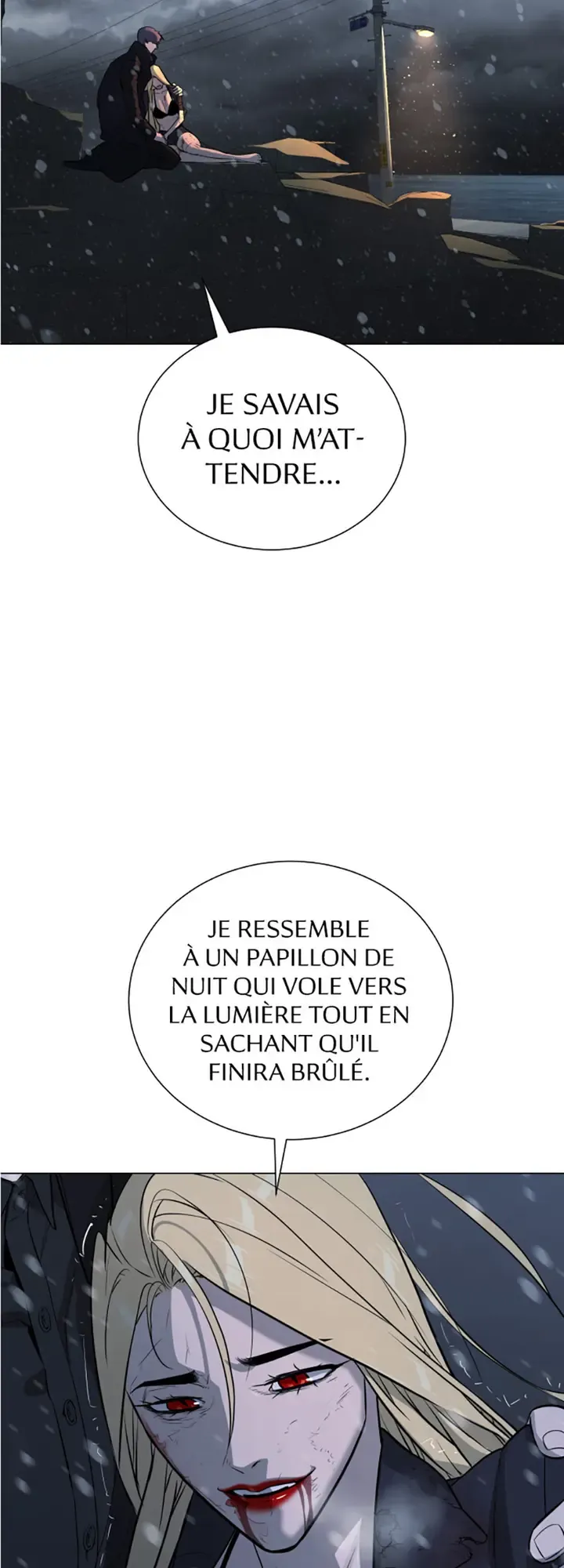 JE SAVAIS À QUOI M'ATTENDRE...

JE RESSEMBLE À UN PAPILLON DE NUIT QUI VOLE VERS LA LUMIÈRE TOUT EN SACHANT QU'IL FINIRA BRÛLÉ.